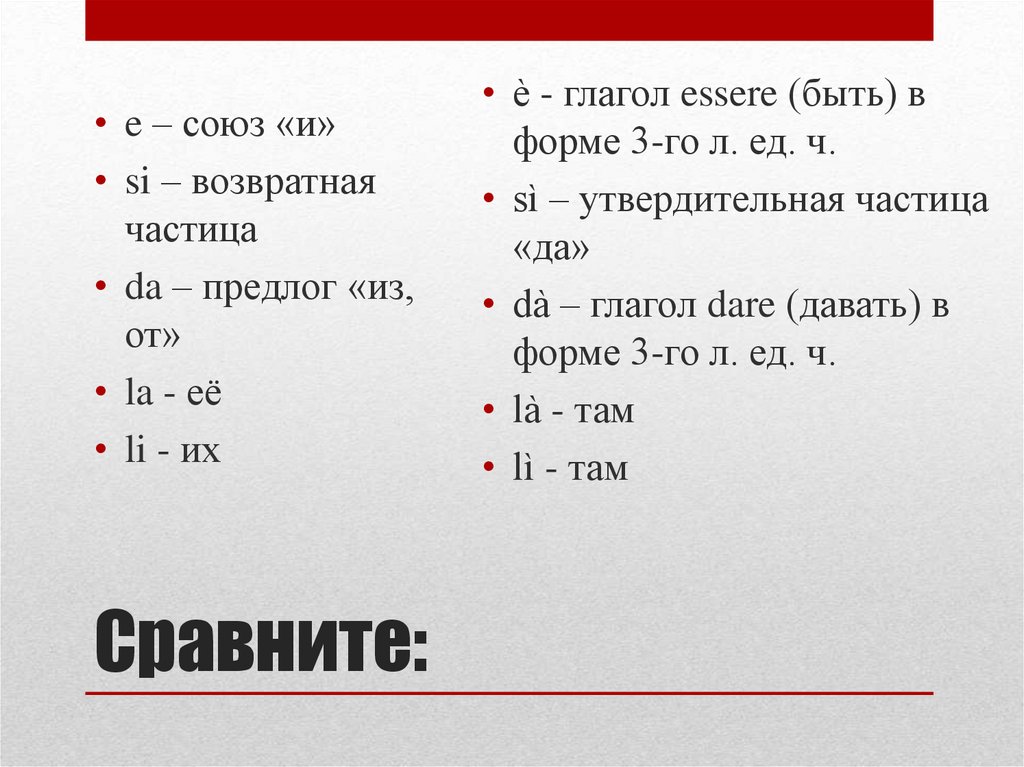 • e – союз «и»
• si – возвратная частица
• da – предлог «из, от»
• la - её
• li - их

• è - глагол essere (быть) в форме 3-го л. ед. ч.
• sì – утвердительная частица «да»
• dà – глагол dare (давать) в форме 3-го л. ед. ч.
• là - там
• lì - там

Сравните: